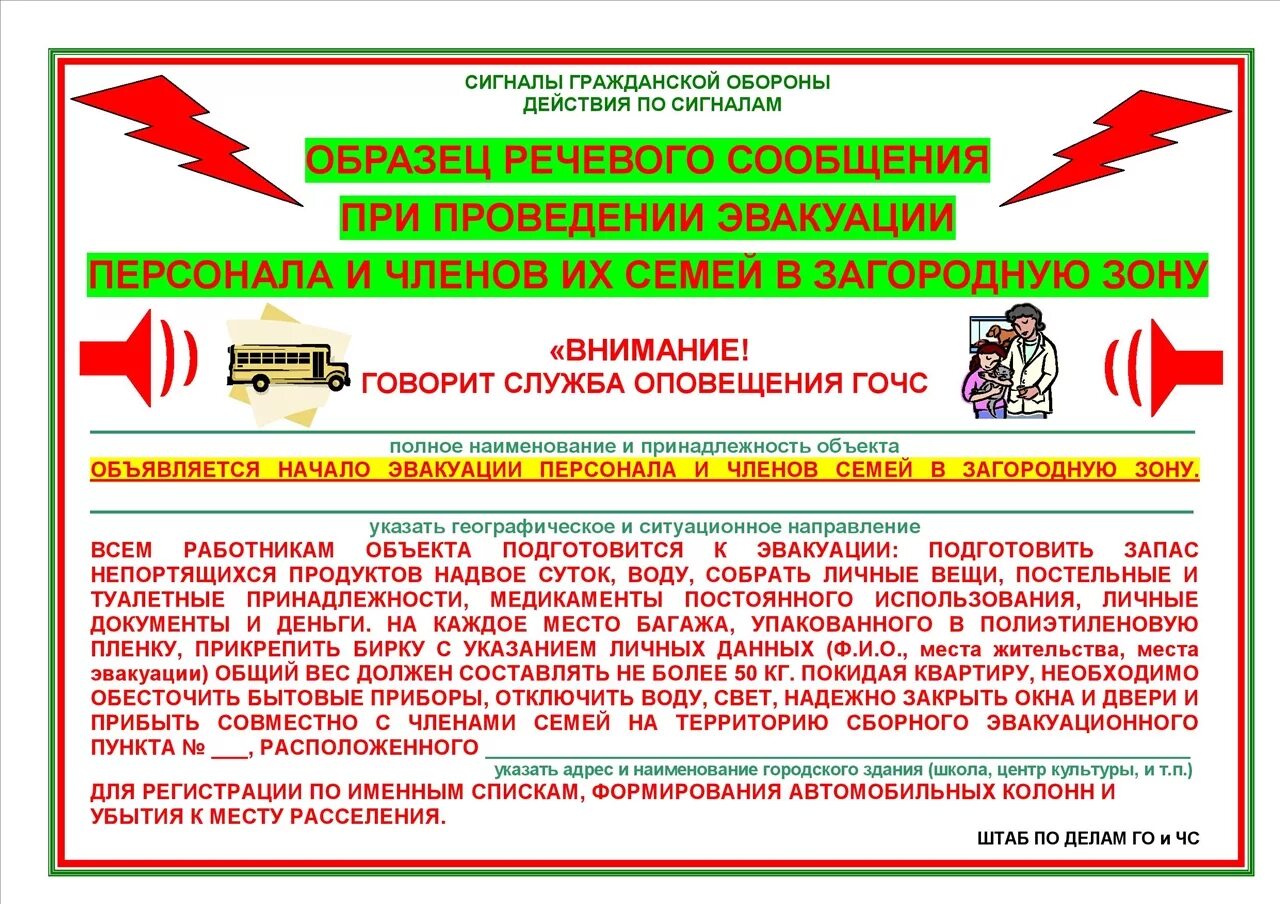 СИГНАЛЫ ГРАЖДАНСКОЙ ОБОРОНЫ
ДЕЙСТВИЯ ПО СИГНАЛАМ

ОБРАЗЕЦ РЕЧЕВОГО СООБЩЕНИЯ
ПРИ ПРОВЕДЕНИИ ЭВАКУАЦИИ
ПЕРСОНАЛА И ЧЛЕНОВ ИХ СЕМЕЙ В ЗАГОРОДНУЮ ЗОНУ

«ВНИМАНИЕ!
ГОВОРИТ СЛУЖБА ОПОВЕЩЕНИЯ ГОЧС

____
полное наименование и принадлежность объекта

ОБЪЯВЛЯЕТСЯ НАЧАЛО ЭВАКУАЦИИ ПЕРСОНАЛА И ЧЛЕНОВ СЕМЕЙ В ЗАГОРОДНУЮ ЗОНУ.

____
указать географическое и ситуационное направление

ВСЕМ РАБОТНИКАМ ОБЪЕКТА ПОДГОТОВИТСЯ К ЭВАКУАЦИИ: ПОДГОТОВИТЬ ЗАПАС НЕПОРТЯЩИХСЯ ПРОДУКТОВ НАДВОЕ СУТОК, ВОДУ, СОБРАТЬ ЛИЧНЫЕ ВЕЩИ, ПОСТЕЛЬНЫЕ И ТУАЛЕТНЫЕ ПРИНАДЛЕЖНОСТИ, МЕДИКАМЕНТЫ ПОСТОЯННОГО ИСПОЛЬЗОВАНИЯ, ЛИЧНЫЕ ДОКУМЕНТЫ И ДЕНЬГИ. НА КАЖДОЕ МЕСТО БАГАЖА, УПАКОВАННОГО В ПОЛИЭТИЛЕНОВУЮ ПЛЕНКУ, ПРИКРЕПИТЬ БИРКУ С УКАЗАНИЕМ ЛИЧНЫХ ДАННЫХ (Ф.И.О., места жительства, места эвакуации) ОБЩИЙ ВЕС ДОЛЖЕН СОСТАВЛЯТЬ НЕ БОЛЕЕ 50 КГ. ПОКИДАЯ КВАРТИРУ, НЕОБХОДИМО ОБЕСТОЧИТЬ БЫТОВЫЕ ПРИБОРЫ, ОТКЛЮЧИТЬ ВОДУ, СВЕТ, НАДЕЖНО ЗАКРЫТЬ ОКНА И ДВЕРИ И ПРИБЫТЬ СОВМЕСТНО С ЧЛЕНАМИ СЕМЕЙ НА ТЕРРИТОРИЮ СБОРНОГО ЭВАКУАЦИОННОГО ПУНКТА № ____, РАСПОЛОЖЕННОГО ____
указать адрес и наименование городского здания (школа, центр культуры, и т.п.)

ДЛЯ РЕГИСТРАЦИИ ПО ИМЕННЫМ СПИСКАМ, ФОРМИРОВАНИЯ АВТОМОБИЛЬНЫХ КОЛОНН И УБЫТИЯ К МЕСТУ РАССЕЛЕНИЯ.

ШТАБ ПО ДЕЛАМ ГО и ЧС